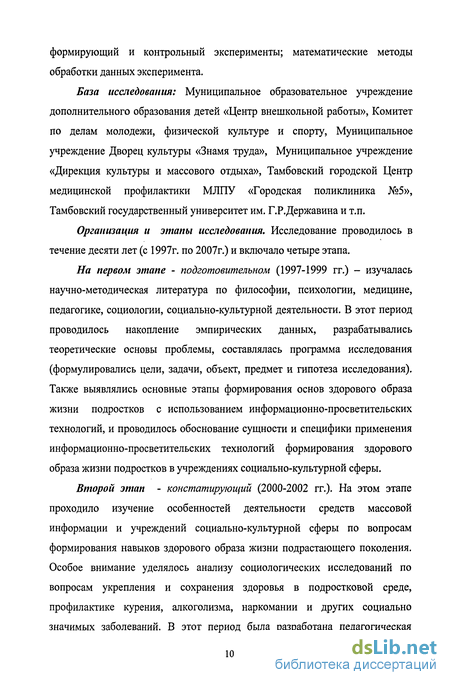 формирующий и контрольный эксперименты; математические методы обработки данных эксперимента.

База исследования: Муниципальное образовательное учреждение дополнительного образования детей «Центр внешкольной работы», Комитет по делам молодежи, физической культуре и спорту, Муниципальное учреждение Дворец культуры «Знамя труда», Муниципальное учреждение «Дирекция культуры и массового отдыха», Тамбовский городской Центр медицинской профилактики МЛПУ «Городская поликлиника №5», Тамбовский государственный университет им. Г.Р.Державина и т.п.

Организация и этапы исследования. Исследование проводилось в течение десяти лет (с 1997г. по 2007г.) и включало четыре этапа.

На первом этапе - подготовительном (1997-1999 гг.) – изучалась научно-методическая литература по философии, психологии, медицине, педагогике, социологии, социально-культурной деятельности. В этот период проводилось накопление эмпирических данных, разрабатывались теоретические основы проблемы, составлялась программа исследования (формулировались цели, задачи, объект, предмет и гипотеза исследования). Также выявлялись основные этапы формирования основ здорового образа жизни подростков с использованием информационно-просветительских технологий, и проводилось обоснование сущности и специфики применения информационно-просветительских технологий формирования здорового образа жизни подростков в учреждениях социально-культурной сферы.

Второй этап - констатирующий (2000-2002 гг.). На этом этапе проходило изучение особенностей деятельности средств массовой информации и учреждений социально-культурной сферы по вопросам формирования навыков здорового образа жизни подрастающего поколения. Особое внимание уделялось анализу социологических исследований по вопросам укрепления и сохранения здоровья в подростковой среде, профилактике курения, алкоголизма, наркомании и других социально значимых заболеваний. В этот период была разработана педагогическая

10

dsLib.net
библиотека диссертаций